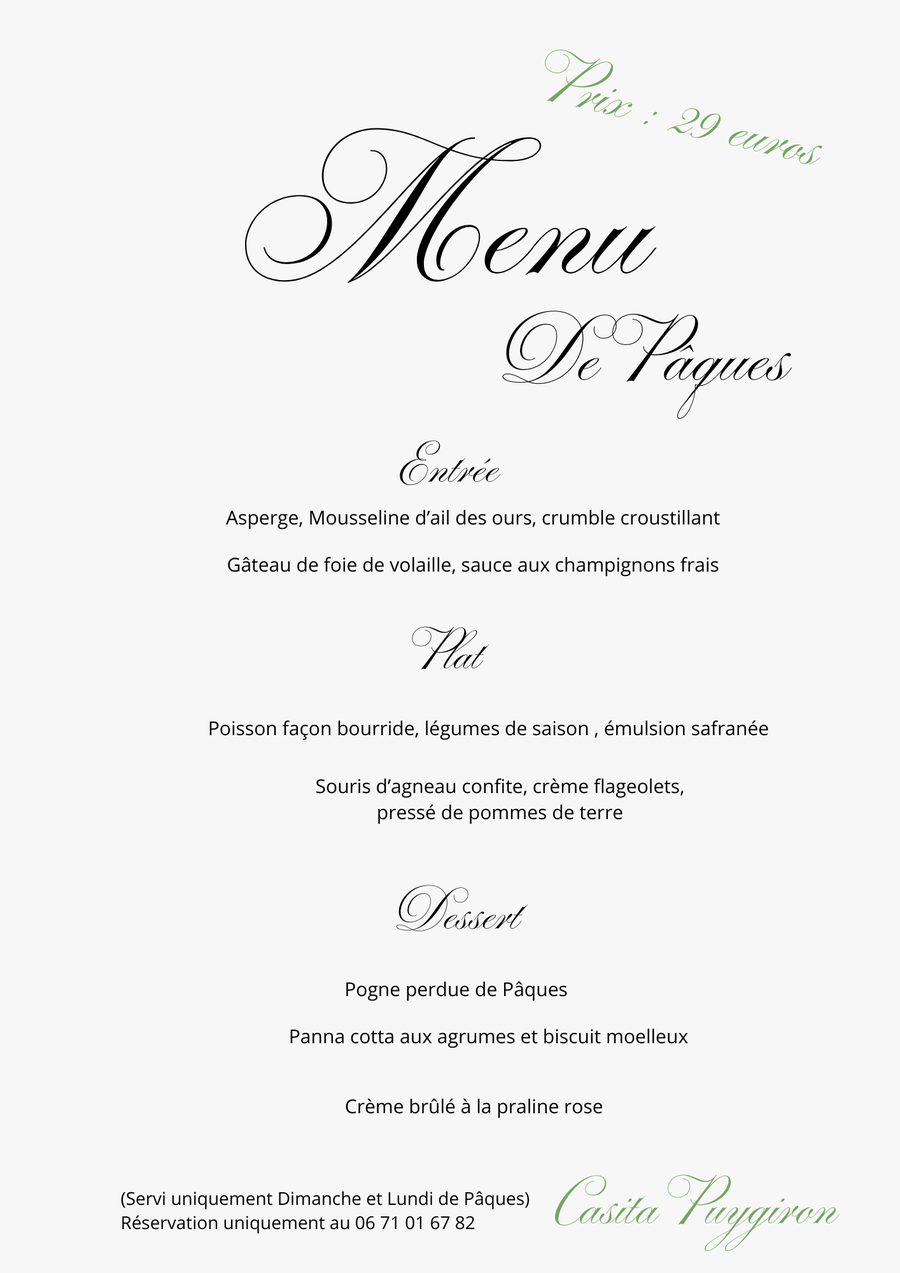 Prix : 29 euros

Menu

De Pâques

Entrée

Asperge, Mousseline d'ail des ours, crumble croustillant

Gâteau de foie de volaille, sauce aux champignons frais

Plat

Poisson façon bourride, légumes de saison , émulsion safranée

Souris d'agneau confite, crème flageolets,
pressé de pommes de terre

Dessert

Pogne perdue de Pâques

Panna cotta aux agrumes et biscuit moelleux

Crème brûlé à la praline rose

(Servi uniquement Dimanche et Lundi de Pâques)
Réservation uniquement au 06 71 01 67 82

Casita Puygiron